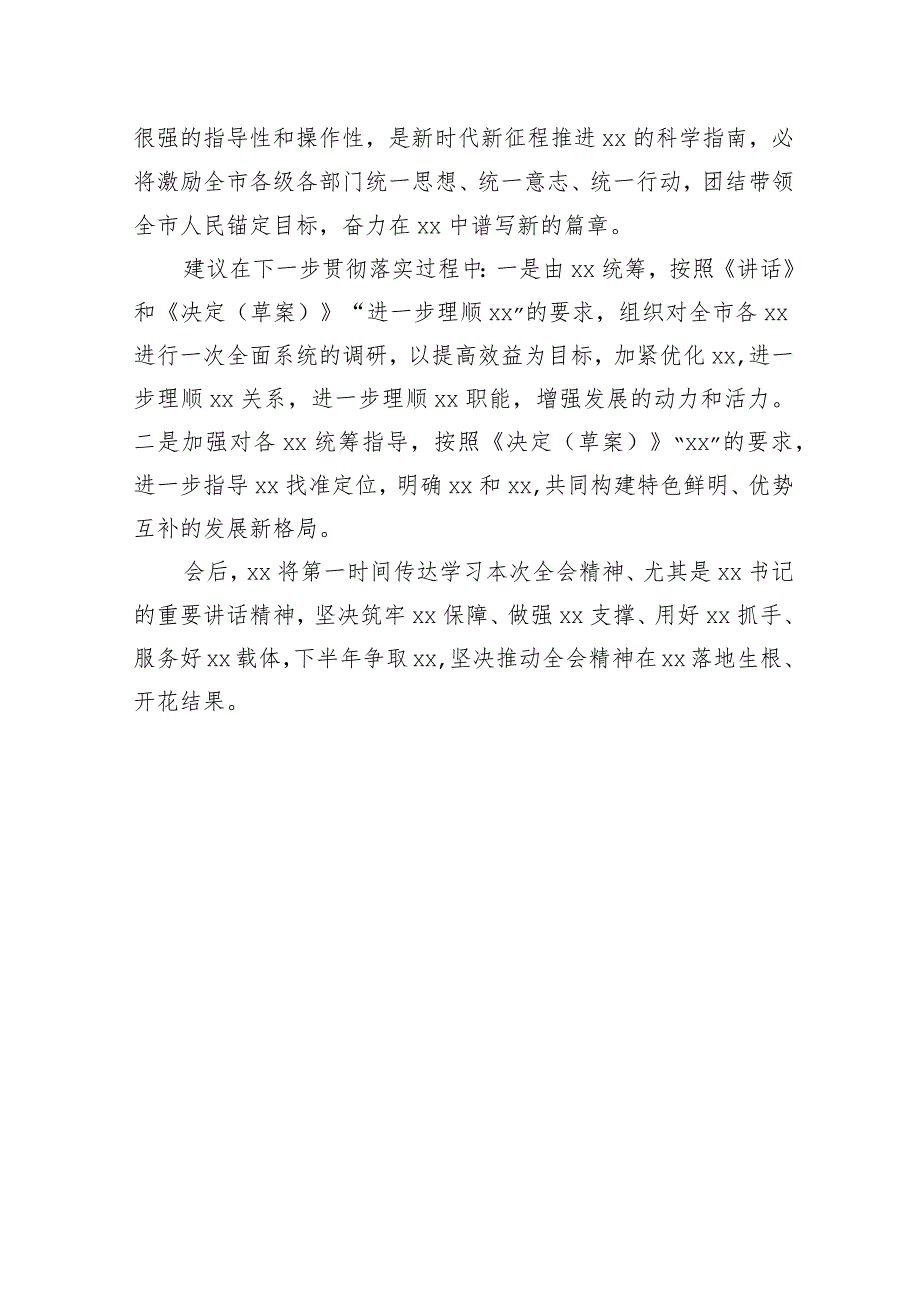 很强的指导性和操作性，是新时代新征程推进xx的科学指南，必将激励全市各级各部门统一思想、统一意志、统一行动，团结带领全市人民锚定目标，奋力在xx中谱写新的篇章。

建议在下一步贯彻落实过程中：一是由xx统筹，按照《讲话》和《决定（草案）》“进一步理顺xx”的要求，组织对全市各xx进行一次全面系统的调研，以提高效益为目标，加紧优化xx，进一步理顺xx关系，进一步理顺xx职能，增强发展的动力和活力。二是加强对各xx统筹指导，按照《决定（草案）》“xx”的要求，进一步指导xx找准定位，明确xx和xx，共同构建特色鲜明、优势互补的发展新格局。

会后，xx将第一时间传达学习本次全会精神、尤其是xx书记的重要讲话精神，坚决筑牢xx保障、做强xx支撑、用好xx抓手、服务好xx载体，下半年争取xx，坚决推动全会精神在xx落地生根、开花结果。